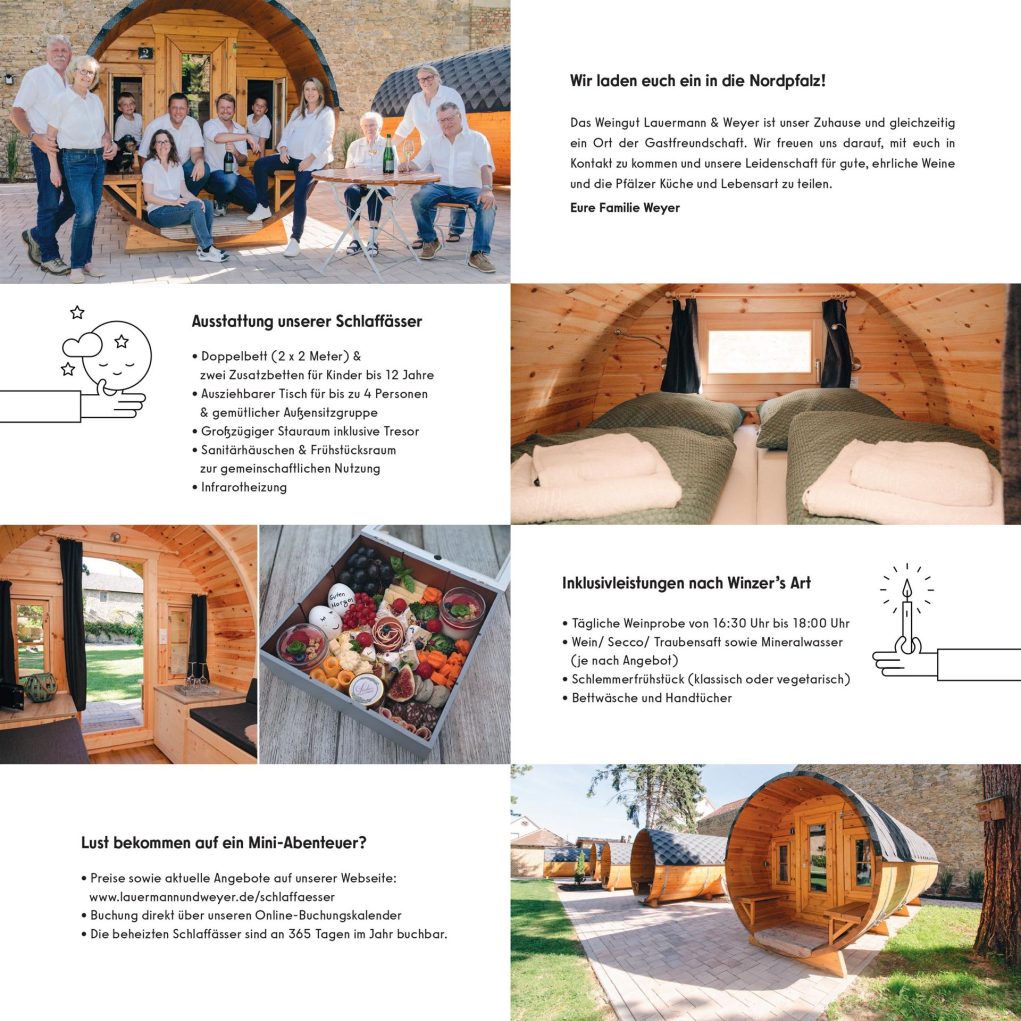 Wir laden euch ein in die Nordpfalz!

Das Weingut Lauermann & Weyer ist unser Zuhause und gleichzeitig ein Ort der Gastfreundschaft. Wir freuen uns darauf, mit euch in Kontakt zu kommen und unsere Leidenschaft für gute, ehrliche Weine und die Pfälzer Küche und Lebensart zu teilen.

Eure Familie Weyer

Ausstattung unserer Schlaffässer

• Doppelbett (2 x 2 Meter) & zwei Zusatzbetten für Kinder bis 12 Jahre
• Ausziehbarer Tisch für bis zu 4 Personen & gemütlicher Außensitzgruppe
• Großzügiger Stauraum inklusive Tresor
• Sanitärhäuschen & Frühstücksraum zur gemeinschaftlichen Nutzung
• Infrarotheizung

Guten Morgen

Inklusivleistungen nach Winzer's Art

• Tägliche Weinprobe von 16:30 Uhr bis 18:00 Uhr
• Wein/ Secco/ Traubensaft sowie Mineralwasser (je nach Angebot)
• Schlemmerfrühstück (klassisch oder vegetarisch)
• Bettwäsche und Handtücher

Lust bekommen auf ein Mini-Abenteuer?

• Preise sowie aktuelle Angebote auf unserer Webseite: www.lauermannundweyer.de/schlaffaesser
• Buchung direkt über unseren Online-Buchungskalender
• Die beheizten Schlaffässer sind an 365 Tagen im Jahr buchbar.